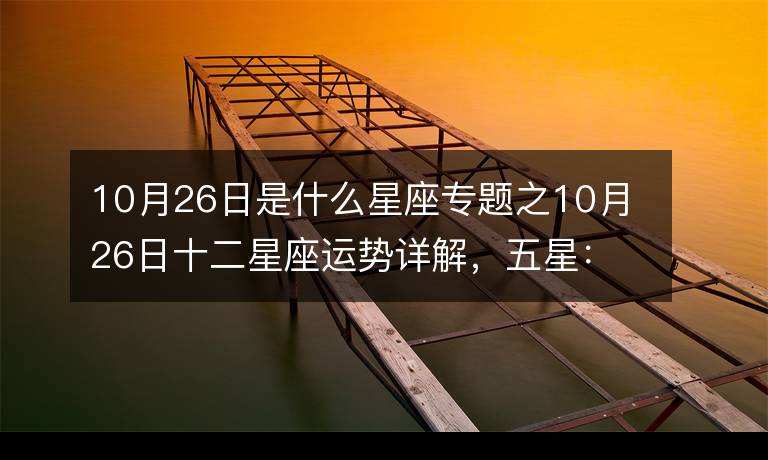 10月26日是什么星座专题之10月26日十二星座运势详解，五星：